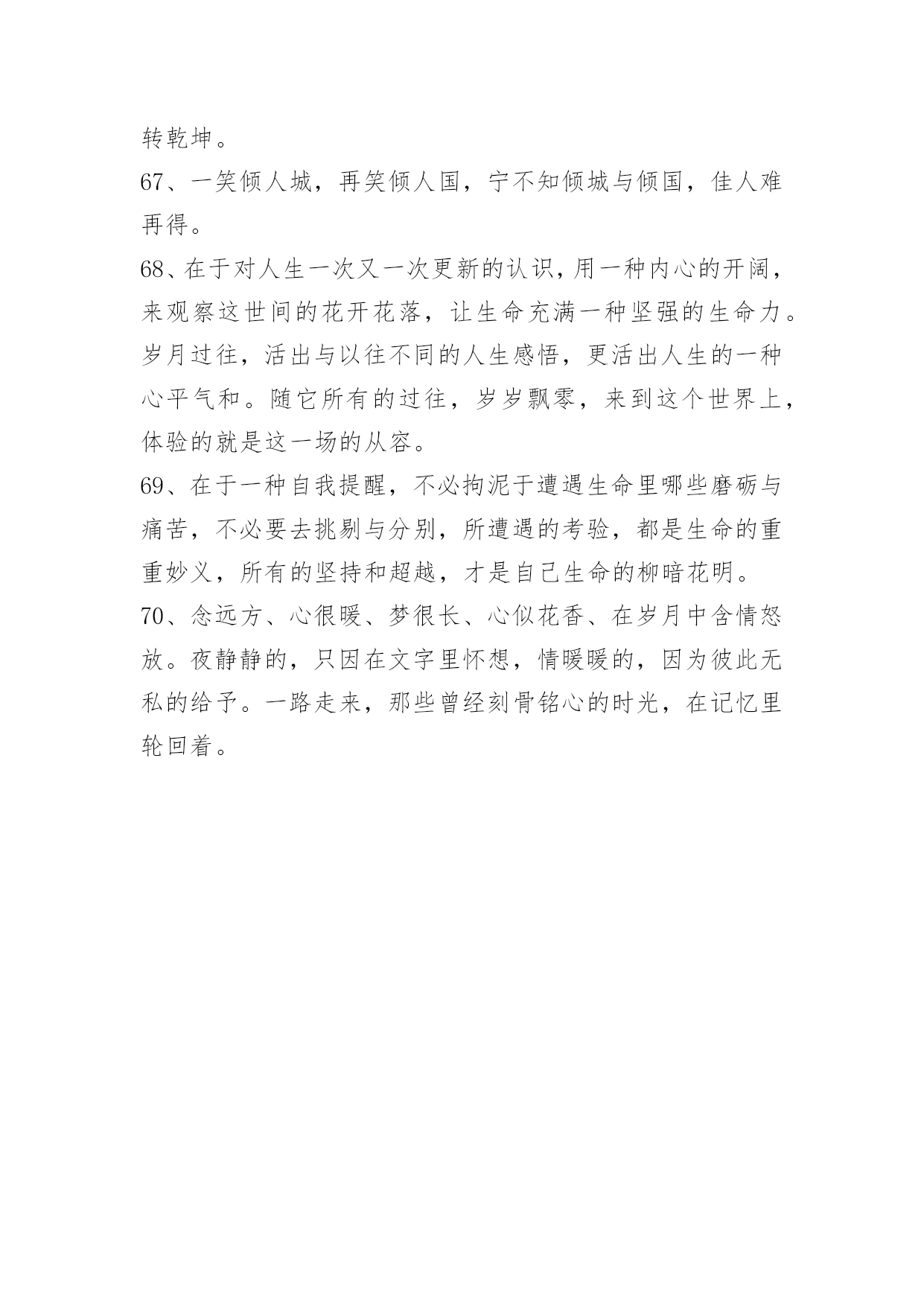 转乾坤。

67、一笑倾人城，再笑倾人国，宁不知倾城与倾国，佳人难再得。

68、在于对人生一次又一次更新的认识，用一种内心的开阔，来观察这世间的花开花落，让生命充满一种坚强的生命力。岁月过往，活出与以往不同的人生感悟，更活出人生的一种心平气和。随它所有的过往，岁岁飘零，来到这个世界上，体验的就是这一场的从容。

69、在于一种自我提醒，不必拘泥于遭遇生命里哪些磨砺与痛苦，不必要去挑剔与分别，所遭遇的考验，都是生命的重重妙义，所有的坚持和超越，才是自己生命的柳暗花明。

70、念远方、心很暖、梦很长、心似花香、在岁月中含情怒放。夜静静的，只因在文字里怀想，情暖暖的，因为彼此无私的给予。一路走来，那些曾经刻骨铭心的时光，在记忆里轮回着。